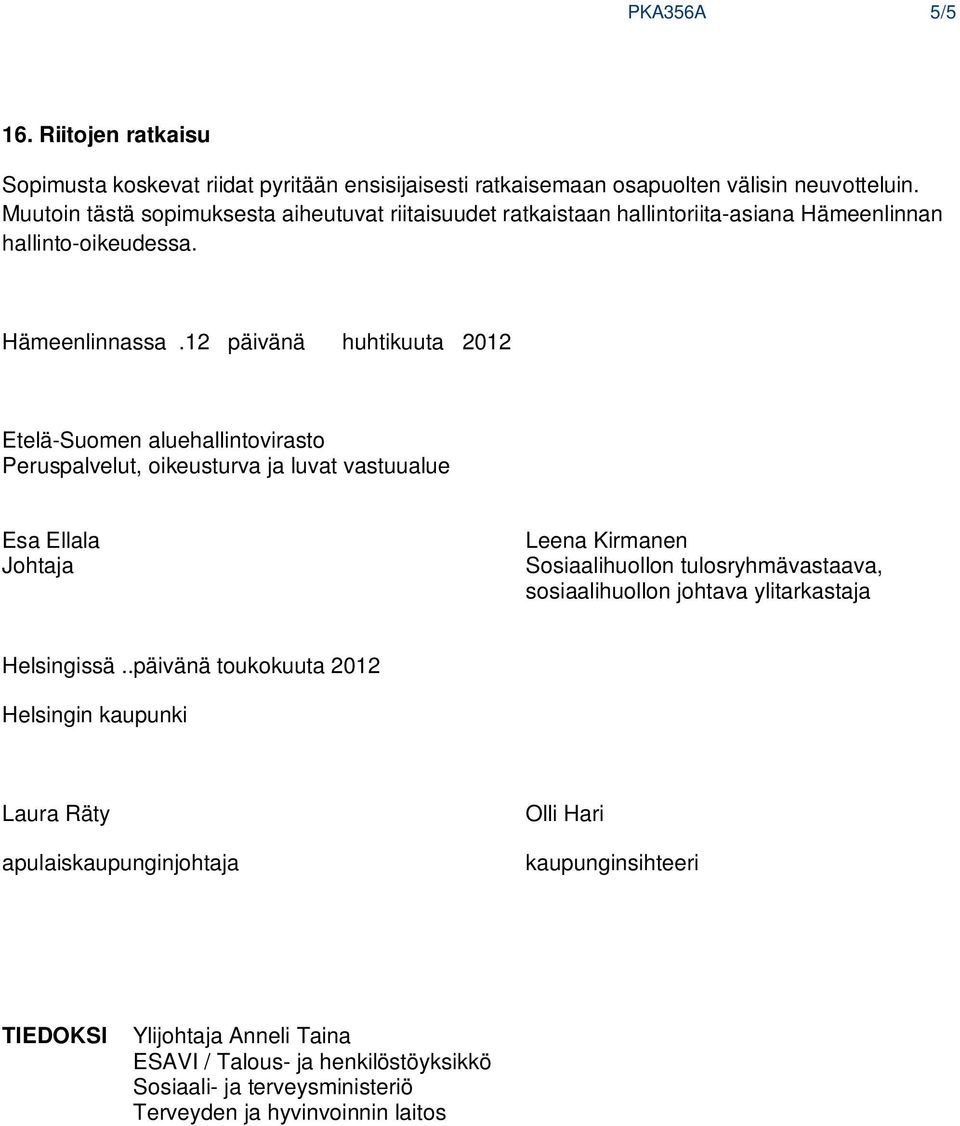 PKA356A 5/5

16. Riitojen ratkaisu

Sopimusta koskevat riidat pyritään ensisijaisesti ratkaisemaan osapuolten välisin neuvotteluin. Muutoin tästä sopimuksesta aiheutuvat riitaisuudet ratkaistaan hallintoriita-asiana Hämeenlinnan hallinto-oikeudessa.

Hämeenlinnassa .12 päivänä huhtikuuta 2012

Etelä-Suomen aluehallintovirasto
Peruspalvelut, oikeusturva ja luvat vastuualue

Esa Ellala
Johtaja

Leena Kirmanen
Sosiaalihuollon tulosryhmävastaava, sosiaalihuollon johtava ylitarkastaja

Helsingissä ..päivänä toukokuuta 2012

Helsingin kaupunki

Laura Räty

apulaiskaupunginjohtaja

Olli Hari

kaupunginsihteeri

TIEDOKSI Ylijohtaja Anneli Taina
ESAVI / Talous- ja henkilöstöyksikkö
Sosiaali- ja terveysministeriö
Terveyden ja hyvinvoinnin laitos